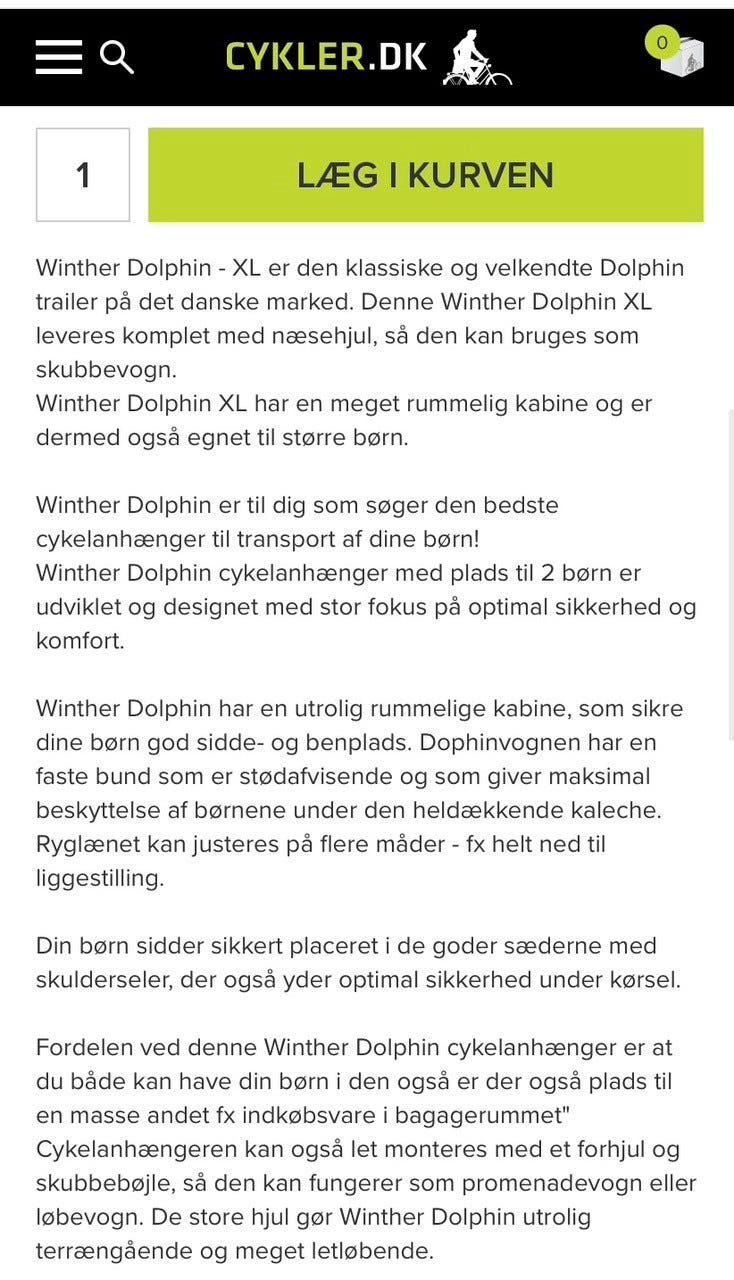 CYKLER.DK

0

1

LÆG I KURVEN

Winther Dolphin - XL er den klassiske og velkendte Dolphin trailer på det danske marked. Denne Winther Dolphin XL leveres komplet med næsehjul, så den kan bruges som skubbevogn.
Winther Dolphin XL har en meget rummelig kabine og er dermed også egnet til større børn.

Winther Dolphin er til dig som søger den bedste cykelanhænger til transport af dine børn!
Winther Dolphin cykelanhænger med plads til 2 børn er udviklet og designet med stor fokus på optimal sikkerhed og komfort.

Winther Dolphin har en utrolig rummelige kabine, som sikre dine børn god sidde- og benplads. Dophinvognen har en faste bund som er stødafvisende og som giver maksimal beskyttelse af børnene under den heldækkende kaleche. Ryglænet kan justeres på flere måder - fx helt ned til liggestilling.

Din børn sidder sikkert placeret i de goder sæderne med skulderseler, der også yder optimal sikkerhed under kørsel.

Fordelen ved denne Winther Dolphin cykelanhænger er at du både kan have din børn i den også er der også plads til en masse andet fx indkøbsvare i bagagerummet"
Cykelanhængeren kan også let monteres med et forhjul og skubbebøjle, så den kan fungerer som promenadevogn eller løbevogn. De store hjul gør Winther Dolphin utrolig terrængående og meget letløbende.